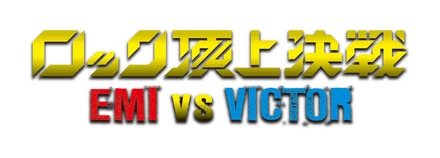 ロック頂上決戦
EMI vs VICTOR